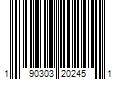 1 90303 20245 1